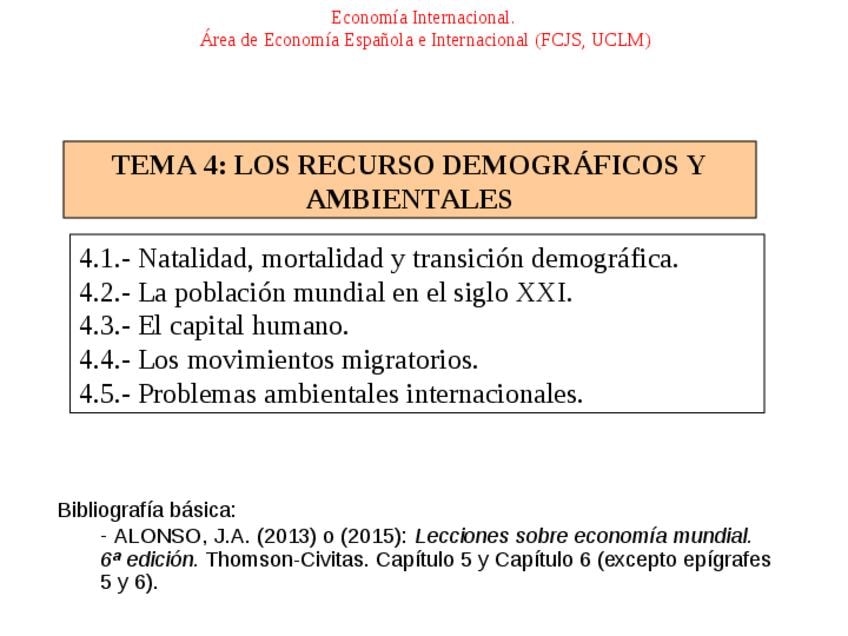 Economía Internacional.
Área de Economía Española e Internacional (FCJS, UCLM)

TEMA 4: LOS RECURSO DEMOGRÁFICOS Y AMBIENTALES

4.1.- Natalidad, mortalidad y transición demográfica.
4.2.- La población mundial en el siglo XXI.
4.3.- El capital humano.
4.4.- Los movimientos migratorios.
4.5.- Problemas ambientales internacionales.

Bibliografía básica:
- ALONSO, J.A. (2013) o (2015): Lecciones sobre economía mundial. 6ª edición. Thomson-Civitas. Capítulo 5 y Capítulo 6 (excepto epígrafes 5 y 6).